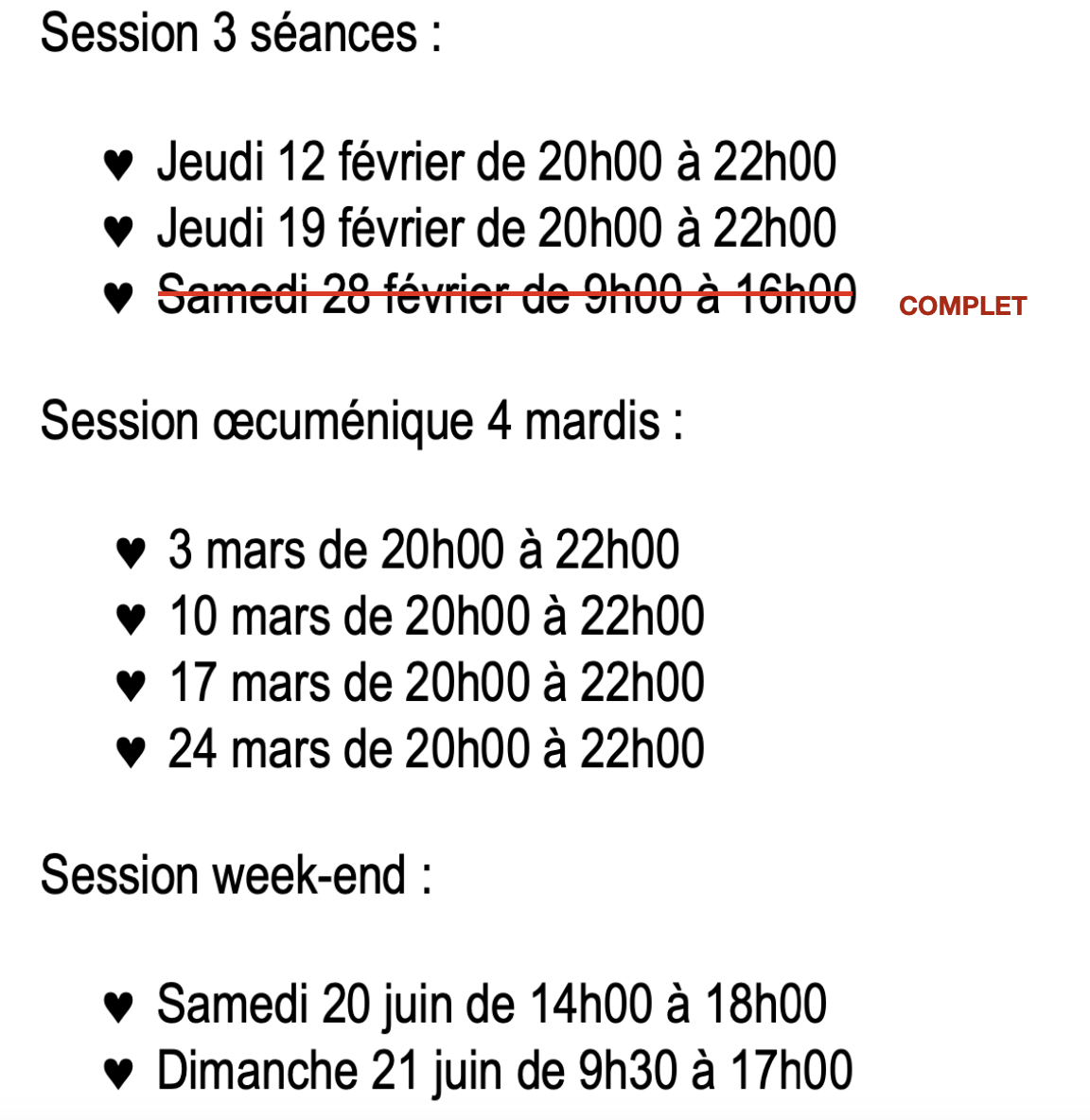 Session 3 séances :

♥ Jeudi 12 février de 20h00 à 22h00
♥ Jeudi 19 février de 20h00 à 22h00
♥ ~~Samedi 28 février de 9h00 à 16h00~~ COMPLET

Session œcuménique 4 mardis :

♥ 3 mars de 20h00 à 22h00
♥ 10 mars de 20h00 à 22h00
♥ 17 mars de 20h00 à 22h00
♥ 24 mars de 20h00 à 22h00

Session week-end :

♥ Samedi 20 juin de 14h00 à 18h00
♥ Dimanche 21 juin de 9h30 à 17h00